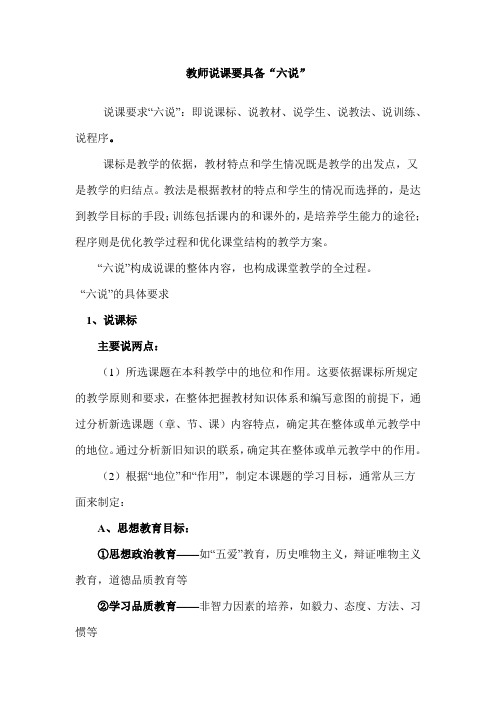 教师说课要具备“六说”

说课要求“六说”：即说课标、说教材、说学生、说教法、说训练、说程序。

课标是教学的依据，教材特点和学生情况既是教学的出发点，又是教学的归结点。教法是根据教材的特点和学生的情况而选择的，是达到教学目标的手段；训练包括课内的和课外的，是培养学生能力的途径；程序则是优化教学过程和优化课堂结构的教学方案。

“六说”构成说课的整体内容，也构成课堂教学的全过程。

“六说”的具体要求

1、说课标

主要说两点：

（1）所选课题在本科教学中的地位和作用。这要依据课标所规定的教学原则和要求，在整体把握教材知识体系和编写意图的前提下，通过分析新选课题（章、节、课）内容特点，确定其在整体或单元教学中的地位。通过分析新旧知识的联系，确定其在整体或单元教学中的作用。

（2）根据“地位”和“作用”，制定本课题的学习目标，通常从三方面来制定：

A、思想教育目标：

①思想政治教育——如“五爱”教育，历史唯物主义，辩证唯物主义教育，道德品质教育等

②学习品质教育——非智力因素的培养，如毅力、态度、方法、习惯等